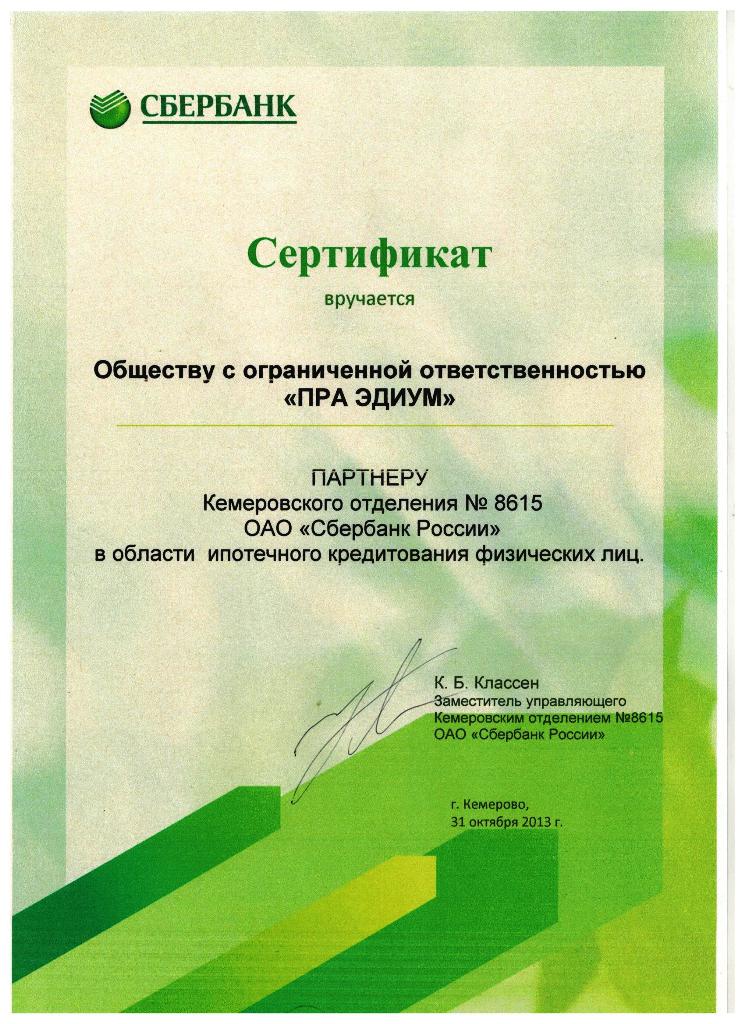 СБЕРБАНК

Сертификат

вручается

Обществу с ограниченной ответственностью «ПРА ЭДИУМ»

ПАРТНЕРУ
Кемеровского отделения № 8615
ОАО «Сбербанк России»
в области ипотечного кредитования физических лиц.

К. Б. Классен
Заместитель управляющего
Кемеровским отделением №8615
ОАО «Сбербанк России»

г. Кемерово,
31 октября 2013 г.